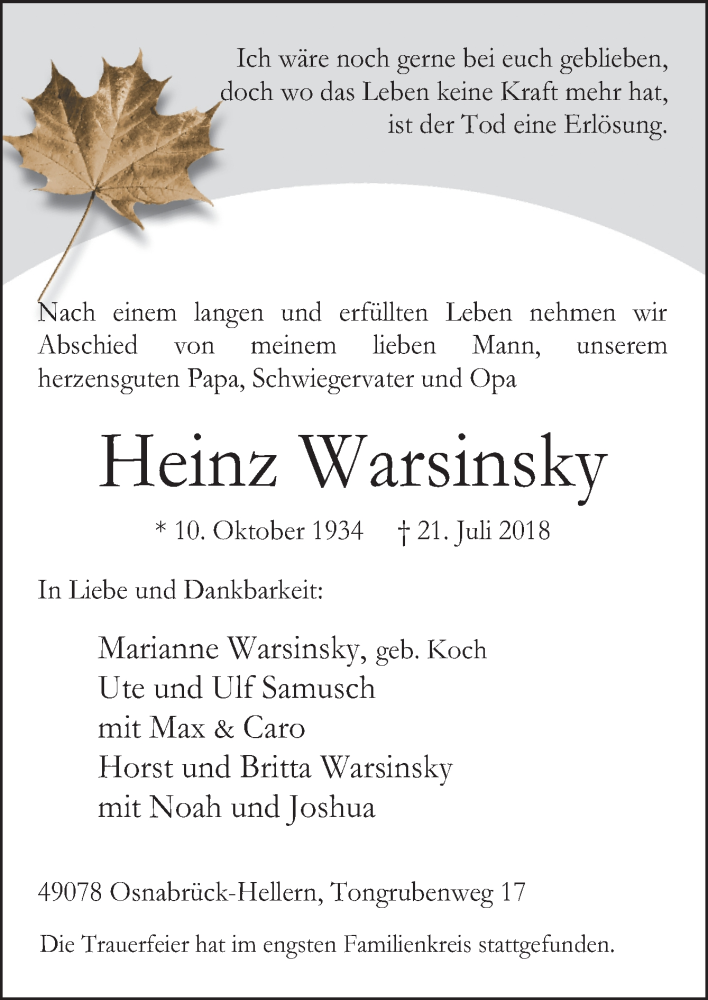 Ich wäre noch gerne bei euch geblieben,
doch wo das Leben keine Kraft mehr hat,
ist der Tod eine Erlösung.

Nach einem langen und erfüllten Leben nehmen wir Abschied von meinem lieben Mann, unserem herzensguten Papa, Schwiegervater und Opa

Heinz Warsinsky

* 10. Oktober 1934 † 21. Juli 2018

In Liebe und Dankbarkeit:

Marianne Warsinsky, geb. Koch
Ute und Ulf Samusch
mit Max & Caro
Horst und Britta Warsinsky
mit Noah und Joshua

49078 Osnabrück-Hellern, Tongrubenweg 17

Die Trauerfeier hat im engsten Familienkreis stattgefunden.